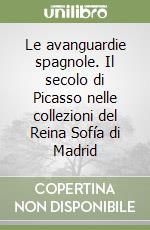 unilibro

Le avanguardie spagnole. Il secolo di Picasso nelle collezioni del Reina Sofía di Madrid

COPERTINA NON DISPONIBILE